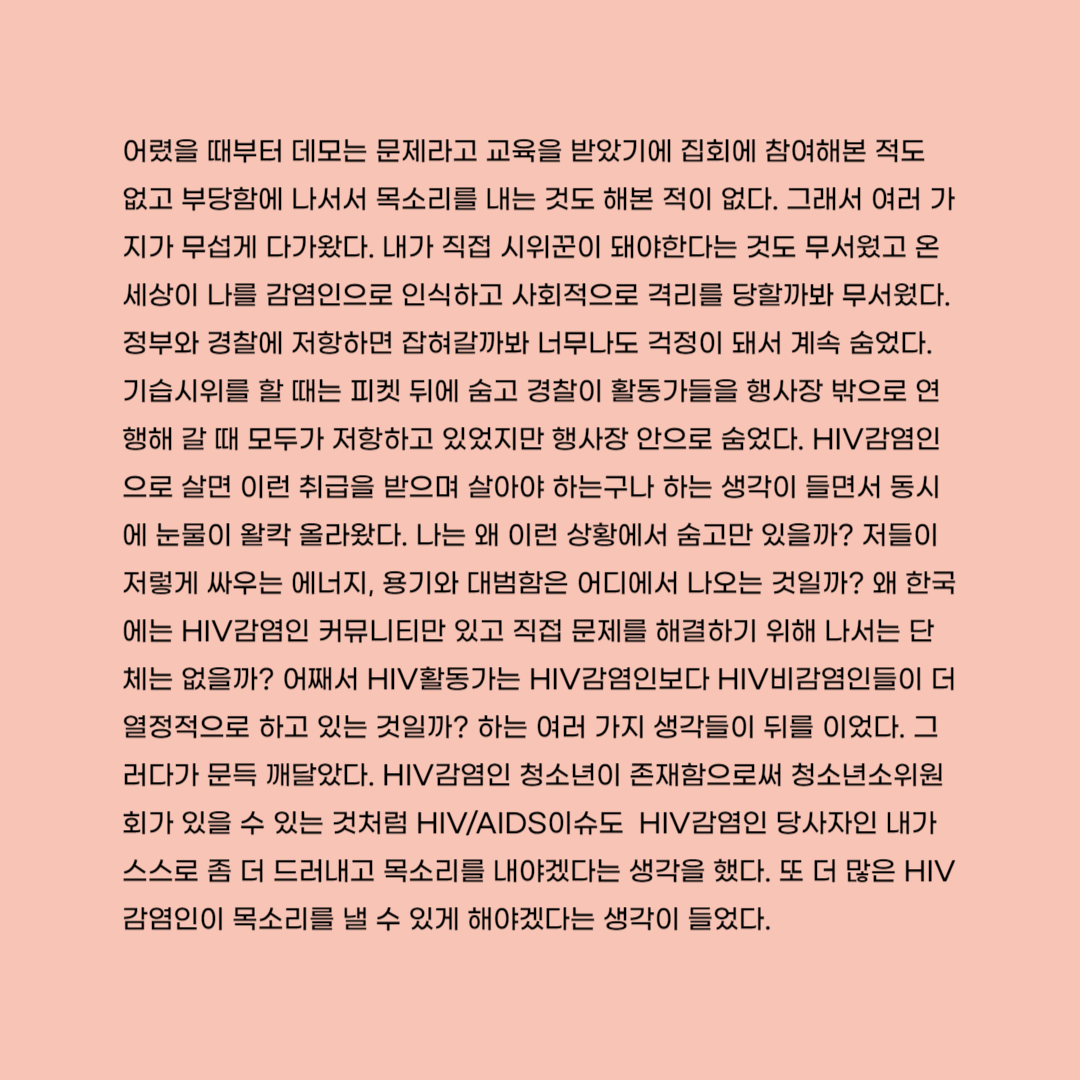 어렸을 때부터 데모는 문제라고 교육을 받았기에 집회에 참여해본 적도 없고 부당함에 나서서 목소리를 내는 것도 해본 적이 없다. 그래서 여러 가지가 무섭게 다가왔다. 내가 직접 시위꾼이 돼야한다는 것도 무서웠고 온 세상이 나를 감염인으로 인식하고 사회적으로 격리를 당할까봐 무서웠다. 정부와 경찰에 저항하면 잡혀갈까봐 너무나도 걱정이 돼서 계속 숨었다. 기습시위를 할 때는 피켓 뒤에 숨고 경찰이 활동가들을 행사장 밖으로 연행해 갈 때 모두가 저항하고 있었지만 행사장 안으로 숨었다. HIV감염인으로 살면 이런 취급을 받으며 살아야 하는구나 하는 생각이 들면서 동시에 눈물이 왈칵 올라왔다. 나는 왜 이런 상황에서 숨고만 있을까? 저들이 저렇게 싸우는 에너지, 용기와 대범함은 어디에서 나오는 것일까? 왜 한국에는 HIV감염인 커뮤니티만 있고 직접 문제를 해결하기 위해 나서는 단체는 없을까? 어째서 HIV활동가는 HIV감염인보다 HIV비감염인들이 더 열정적으로 하고 있는 것일까? 하는 여러 가지 생각들이 뒤를 이었다. 그러다가 문득 깨달았다. HIV감염인 청소년이 존재함으로써 청소년소위원회가 있을 수 있는 것처럼 HIV/AIDS이슈도 HIV감염인 당사자인 내가 스스로 좀 더 드러내고 목소리를 내야겠다는 생각을 했다. 또 더 많은 HIV감염인이 목소리를 낼 수 있게 해야겠다는 생각이 들었다.